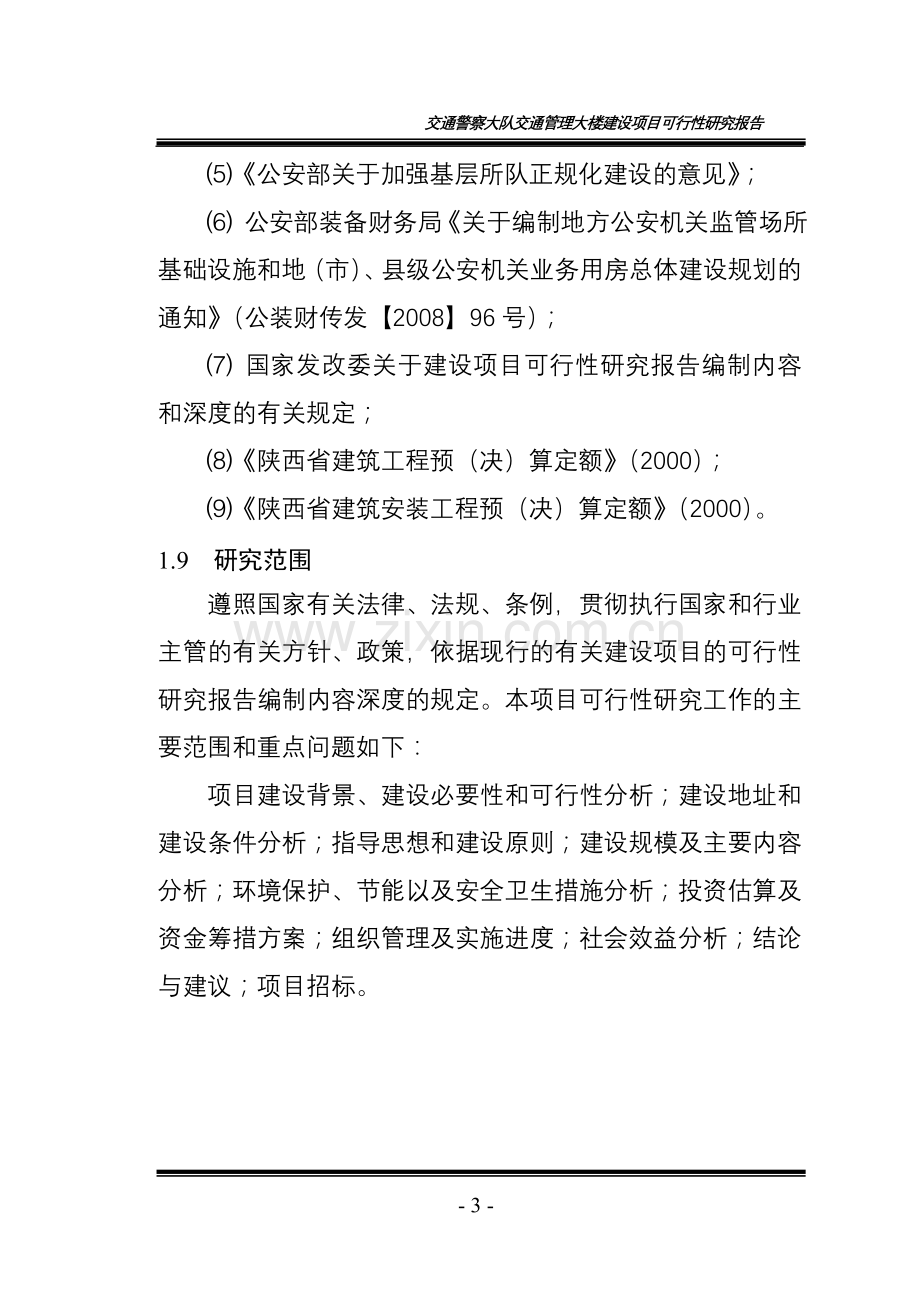 交通警察大队交通管理大楼建设项目可行性研究报告

⑸《公安部关于加强基层所队正规化建设的意见》;

⑹ 公安部装备财务局《关于编制地方公安机关监管场所基础设施和地(市)、县级公安机关业务用房总体建设规划的通知》(公装财传发【2008】96 号);

⑺ 国家发改委关于建设项目可行性研究报告编制内容和深度的有关规定;

⑻《陕西省建筑工程预(决)算定额》(2000);

⑼《陕西省建筑安装工程预(决)算定额》(2000)。

1.9 研究范围

遵照国家有关法律、法规、条例,贯彻执行国家和行业主管的有关方针、政策,依据现行的有关建设项目的可行性研究报告编制内容深度的规定。本项目可行性研究工作的主要范围和重点问题如下:

项目建设背景、建设必要性和可行性分析;建设地址和建设条件分析;指导思想和建设原则;建设规模及主要内容分析;环境保护、节能以及安全卫生措施分析;投资估算及资金筹措方案;组织管理及实施进度;社会效益分析;结论与建议;项目招标。

www.zixin.com.cn

- 3 -